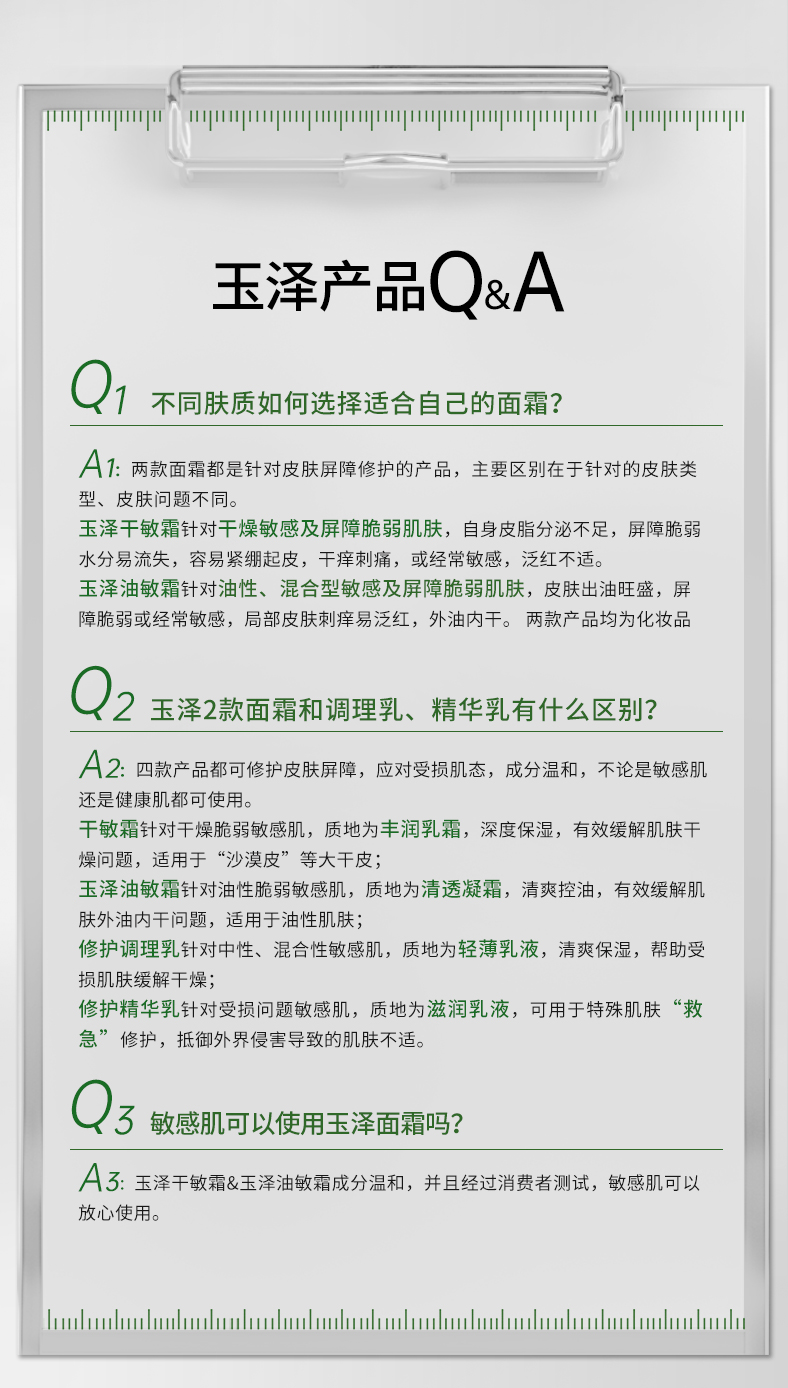 玉泽产品Q&A

Q1 不同肤质如何选择适合自己的面霜?

A1: 两款面霜都是针对皮肤屏障修护的产品，主要区别在于针对的皮肤类型、皮肤问题不同。
玉泽干敏霜针对干燥敏感及屏障脆弱肌肤，自身皮脂分泌不足，屏障脆弱水分易流失，容易紧绷起皮，干痒刺痛，或经常敏感，泛红不适。
玉泽油敏霜针对油性、混合型敏感及屏障脆弱肌肤，皮肤出油旺盛，屏障脆弱或经常敏感，局部皮肤刺痒易泛红，外油内干。 两款产品均为化妆品

Q2 玉泽2款面霜和调理乳、精华乳有什么区别?

A2: 四款产品都可修护皮肤屏障，应对受损肌态，成分温和，不论是敏感肌还是健康肌都可使用。
干敏霜针对干燥脆弱敏感肌，质地为丰润乳霜，深度保湿，有效缓解肌肤干燥问题，适用于“沙漠皮”等大干皮;
玉泽油敏霜针对油性脆弱敏感肌，质地为清透凝霜，清爽控油，有效缓解肌肤外油内干问题，适用于油性肌肤;
修护调理乳针对中性、混合性敏感肌，质地为轻薄乳液，清爽保湿，帮助受损肌肤缓解干燥;
修护精华乳针对受损问题敏感肌，质地为滋润乳液，可用于特殊肌肤“救急”修护，抵御外界侵害导致的肌肤不适。

Q3 敏感肌可以使用玉泽面霜吗?

A3: 玉泽干敏霜&玉泽油敏霜成分温和，并且经过消费者测试，敏感肌可以放心使用。